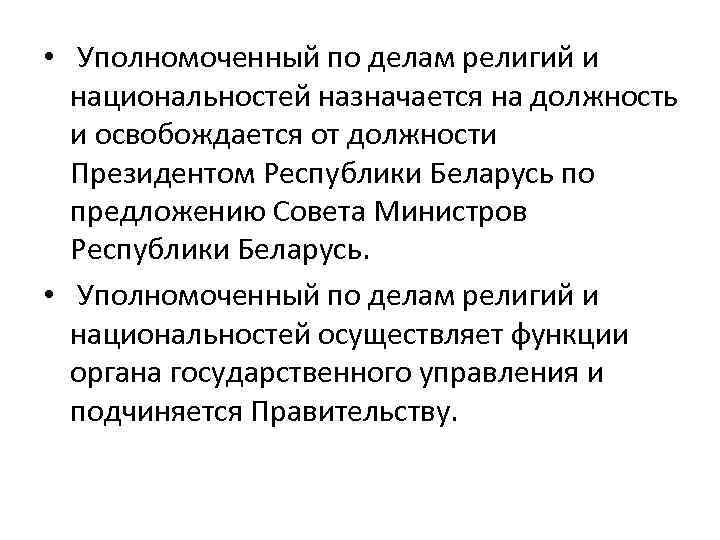 • Уполномоченный по делам религий и национальностей назначается на должность и освобождается от должности Президентом Республики Беларусь по предложению Совета Министров Республики Беларусь.

• Уполномоченный по делам религий и национальностей осуществляет функции органа государственного управления и подчиняется Правительству.